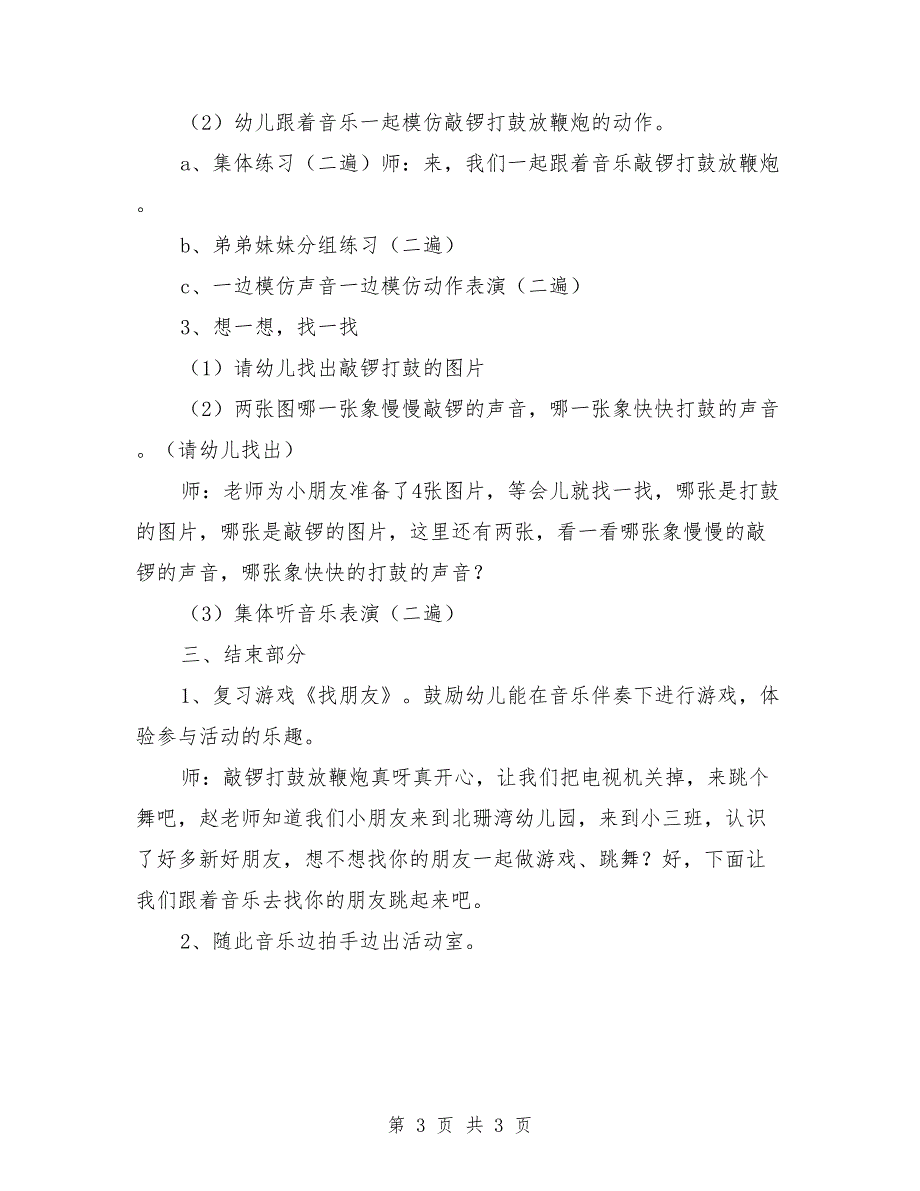 （2）幼儿跟着音乐一起模仿敲锣打鼓放鞭炮的动作。

a、集体练习（二遍）师：来，我们一起跟着音乐敲锣打鼓放鞭炮。

b、弟弟妹妹分组练习（二遍）

c、一边模仿声音一边模仿动作表演（二遍）

3、想一想，找一找

（1）请幼儿找出敲锣打鼓的图片

（2）两张图哪一张象慢慢敲锣的声音，哪一张象快快打鼓的声音。（请幼儿找出）

师：老师为小朋友准备了4张图片，等会儿就找一找，哪张是打鼓的图片，哪张是敲锣的图片，这里还有两张，看一看哪张象慢慢的敲锣的声音，哪张象快快的打鼓的声音？

（3）集体听音乐表演（二遍）

三、结束部分

1、复习游戏《找朋友》。鼓励幼儿能在音乐伴奏下进行游戏，体验参与活动的乐趣。

师：敲锣打鼓放鞭炮真呀真开心，让我们把电视机关掉，来跳个舞吧，赵老师知道我们小朋友来到北珊湾幼儿园，来到小三班，认识了好多新好朋友，想不想找你的朋友一起做游戏、跳舞？好，下面让我们跟着音乐去找你的朋友跳起来吧。

2、随此音乐边拍手边出活动室。

第 3 页 共 3 页